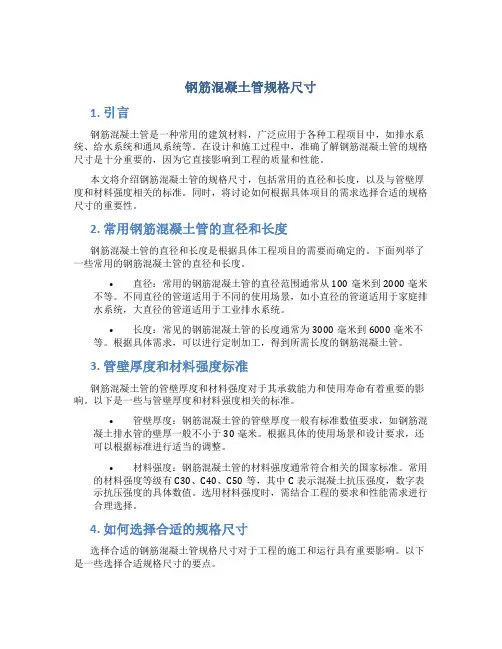 钢筋混凝土管规格尺寸

1. 引言

钢筋混凝土管是一种常用的建筑材料，广泛应用于各种工程项目中，如排水系统、给水系统和通风系统等。在设计和施工过程中，准确了解钢筋混凝土管的规格尺寸是十分重要的，因为它直接影响到工程的质量和性能。

本文将介绍钢筋混凝土管的规格尺寸，包括常用的直径和长度，以及与管壁厚度和材料强度相关的标准。同时，将讨论如何根据具体项目的需求选择合适的规格尺寸的重要性。

2. 常用钢筋混凝土管的直径和长度

钢筋混凝土管的直径和长度是根据具体工程项目的需要而确定的。下面列举了一些常用的钢筋混凝土管的直径和长度。

• 直径：常用的钢筋混凝土管的直径范围通常从 100 毫米到 2000 毫米不等。不同直径的管道适用于不同的使用场景，如小直径的管道适用于家庭排水系统，大直径的管道适用于工业排水系统。

• 长度：常见的钢筋混凝土管的长度通常为 3000 毫米到 6000 毫米不等。根据具体需求，可以进行定制加工，得到所需长度的钢筋混凝土管。

3. 管壁厚度和材料强度标准

钢筋混凝土管的管壁厚度和材料强度对于其承载能力和使用寿命有着重要的影响。以下是一些与管壁厚度和材料强度相关的标准。

• 管壁厚度：钢筋混凝土管的管壁厚度一般有标准数值要求，如钢筋混凝土排水管的壁厚一般不小于 30 毫米。根据具体的使用场景和设计要求，还可以根据标准进行适当的调整。

• 材料强度：钢筋混凝土管的材料强度通常符合相关的国家标准。常用的材料强度等级有 C30、C40、C50 等，其中 C 表示混凝土抗压强度，数字表示抗压强度的具体数值。选用材料强度时，需结合工程的要求和性能需求进行合理选择。

4. 如何选择合适的规格尺寸

选择合适的钢筋混凝土管规格尺寸对于工程的施工和运行具有重要影响。以下是一些选择合适规格尺寸的要点。